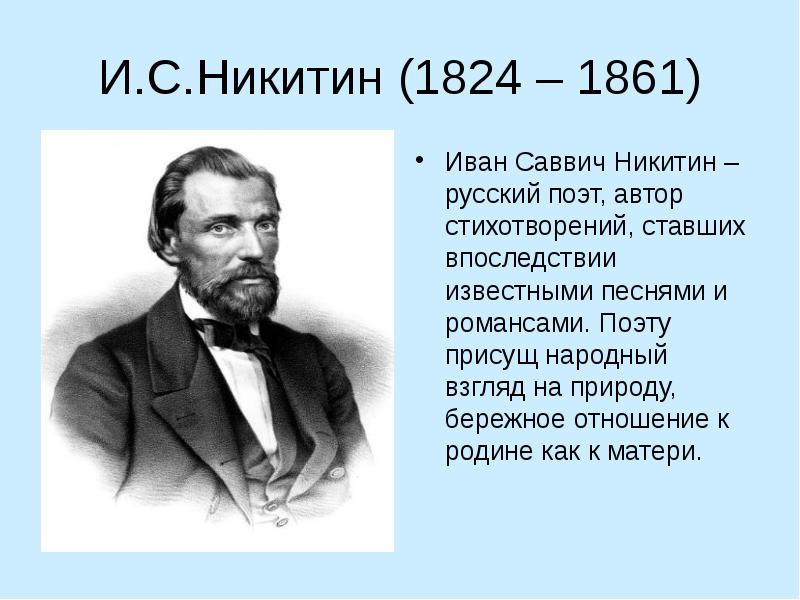 И.С.Никитин (1824 – 1861)

• Иван Саввич Никитин – русский поэт, автор стихотворений, ставших впоследствии известными песнями и романсами. Поэту присущ народный взгляд на природу, бережное отношение к родине как к матери.